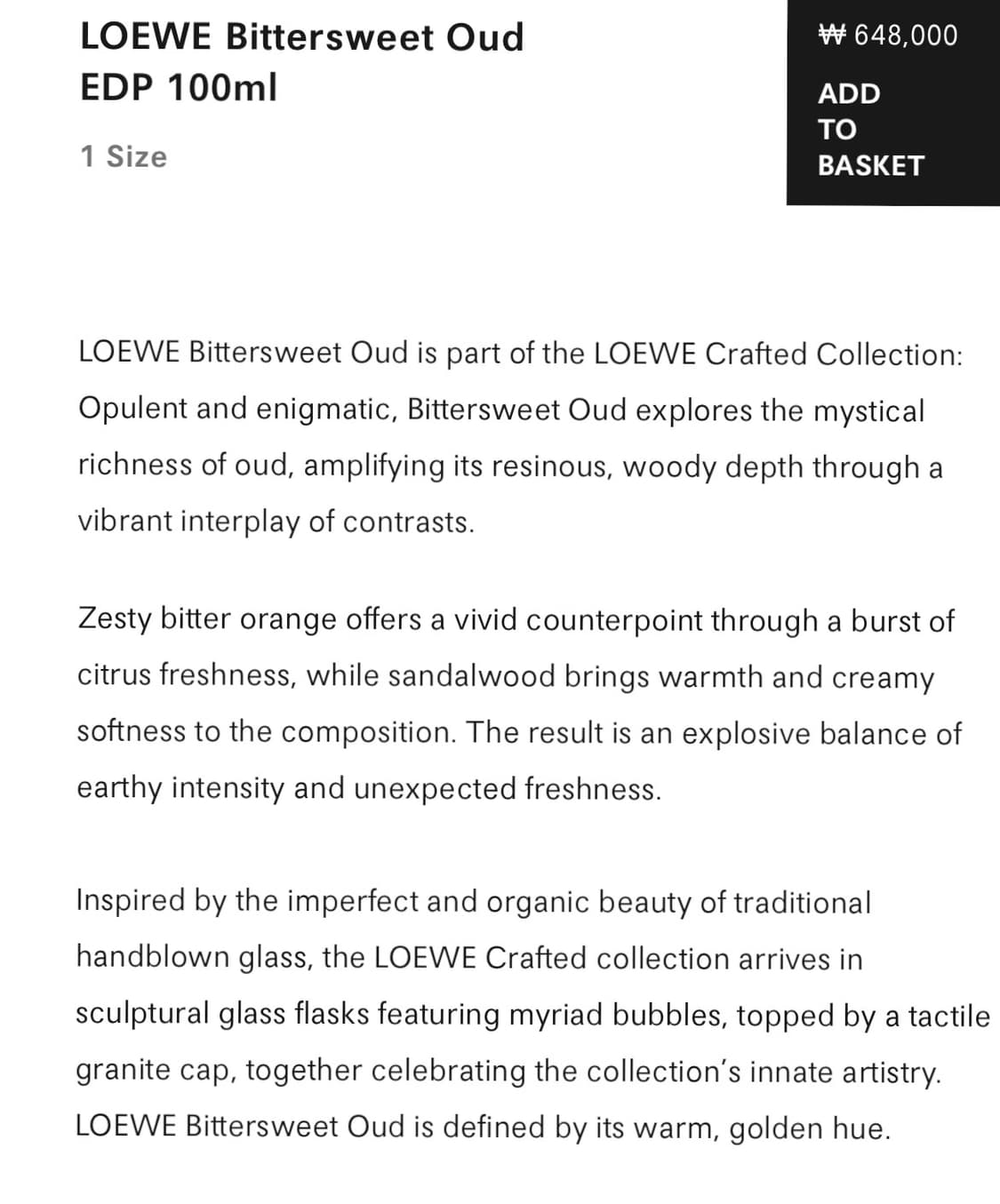 LOEWE Bittersweet Oud EDP 100ml

1 Size

₩ 648,000

ADD TO BASKET

LOEWE Bittersweet Oud is part of the LOEWE Crafted Collection: Opulent and enigmatic, Bittersweet Oud explores the mystical richness of oud, amplifying its resinous, woody depth through a vibrant interplay of contrasts.

Zesty bitter orange offers a vivid counterpoint through a burst of citrus freshness, while sandalwood brings warmth and creamy softness to the composition. The result is an explosive balance of earthy intensity and unexpected freshness.

Inspired by the imperfect and organic beauty of traditional handblown glass, the LOEWE Crafted collection arrives in sculptural glass flasks featuring myriad bubbles, topped by a tactile granite cap, together celebrating the collection's innate artistry. LOEWE Bittersweet Oud is defined by its warm, golden hue.